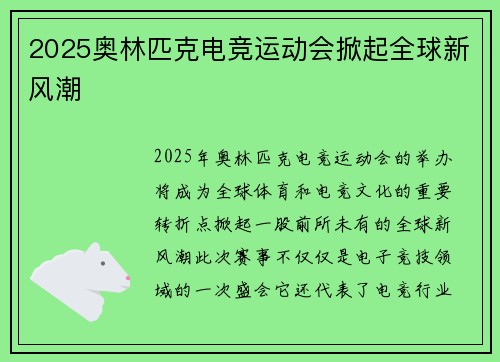 2025奥林匹克电竞运动会掀起全球新风潮

2025年奥林匹克电竞运动会的举办将成为全球体育和电竞文化的重要转折点掀起一股前所未有的全球新风潮此次赛事不仅仅是电子竞技领域的一次盛会它还代表了电竞行业